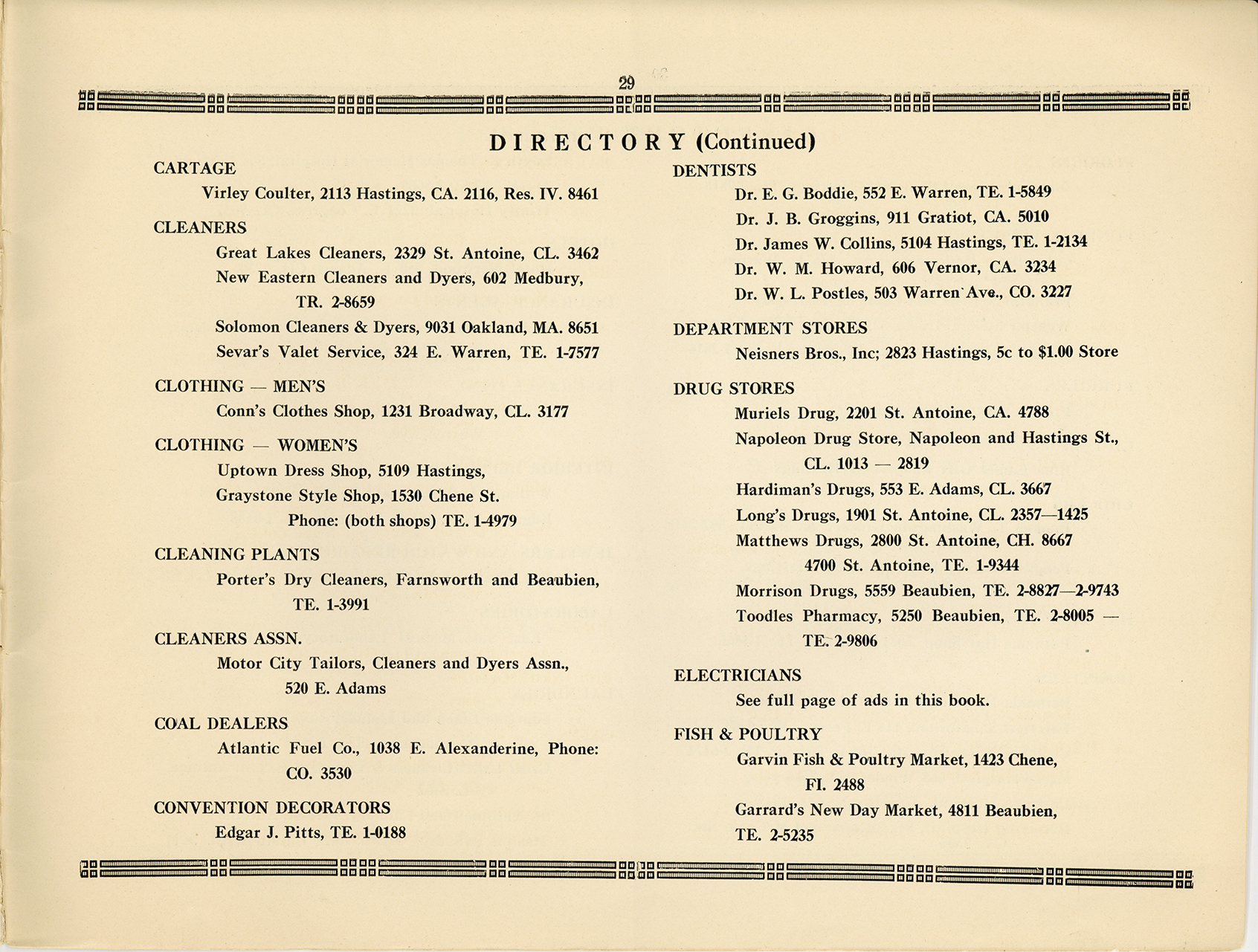 29

DIRECTORY (Continued)

CARTAGE

Virley Coulter, 2113 Hastings, CA. 2116, Res. IV. 8461

CLEANERS

Great Lakes Cleaners, 2329 St. Antoine, CL. 3462

New Eastern Cleaners and Dyers, 602 Medbury, TR. 2-8659

Solomon Cleaners & Dyers, 9031 Oakland, MA. 8651

Sevar's Valet Service, 324 E. Warren, TE. 1-7577

CLOTHING — MEN'S

Conn's Clothes Shop, 1231 Broadway, CL. 3177

CLOTHING — WOMEN'S

Uptown Dress Shop, 5109 Hastings,

Graystone Style Shop, 1530 Chene St.

Phone: (both shops) TE. 1-4979

CLEANING PLANTS

Porter's Dry Cleaners, Farnsworth and Beaubien, TE. 1-3991

CLEANERS ASSN.

Motor City Tailors, Cleaners and Dyers Assn., 520 E. Adams

COAL DEALERS

Atlantic Fuel Co., 1038 E. Alexanderine, Phone: CO. 3530

CONVENTION DECORATORS

Edgar J. Pitts, TE. 1-0188

DENTISTS

Dr. E. G. Boddie, 552 E. Warren, TE. 1-5849

Dr. J. B. Groggins, 911 Gratiot, CA. 5010

Dr. James W. Collins, 5104 Hastings, TE. 1-2134

Dr. W. M. Howard, 606 Vernor, CA. 3234

Dr. W. L. Postles, 503 Warren Ave., CO. 3227

DEPARTMENT STORES

Neisners Bros., Inc; 2823 Hastings, 5c to $1.00 Store

DRUG STORES

Muriels Drug, 2201 St. Antoine, CA. 4788

Napoleon Drug Store, Napoleon and Hastings St., CL. 1013 — 2819

Hardiman's Drugs, 553 E. Adams, CL. 3667

Long's Drugs, 1901 St. Antoine, CL. 2357—1425

Matthews Drugs, 2800 St. Antoine, CH. 8667

4700 St. Antoine, TE. 1-9344

Morrison Drugs, 5559 Beaubien, TE. 2-8827—2-9743

Toodles Pharmacy, 5250 Beaubien, TE. 2-8005 — TE. 2-9806

ELECTRICIANS

See full page of ads in this book.

FISH & POULTRY

Garvin Fish & Poultry Market, 1423 Chene, FI. 2488

Garrard's New Day Market, 4811 Beaubien, TE. 2-5235